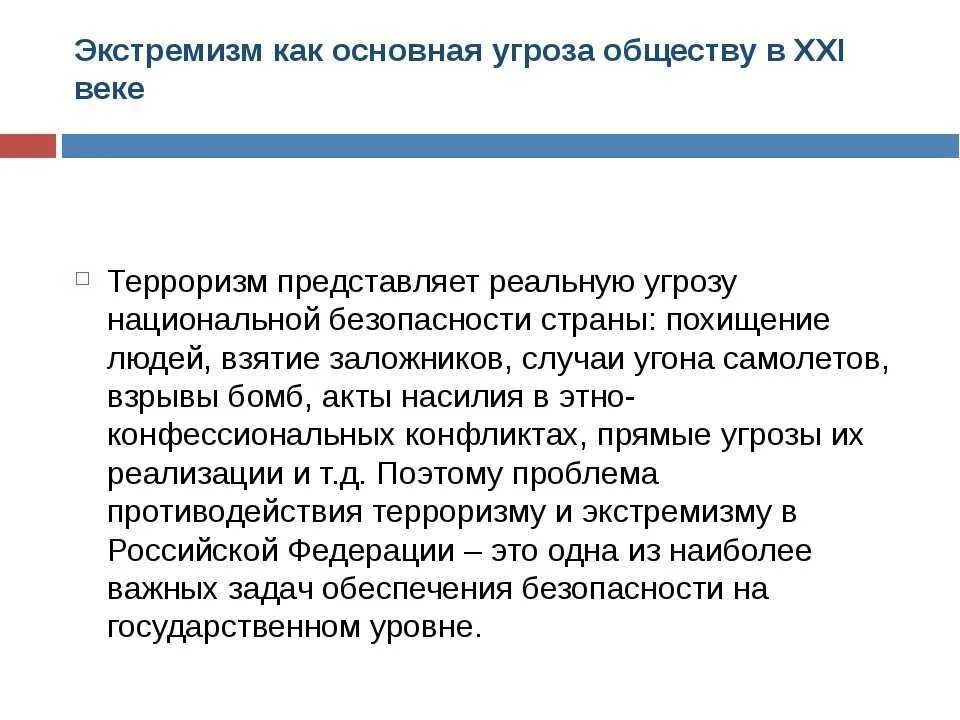 Экстремизм как основная угроза обществу в XXI веке

Терроризм представляет реальную угрозу национальной безопасности страны: похищение людей, взятие заложников, случаи угона самолетов, взрывы бомб, акты насилия в этно-конфессиональных конфликтах, прямые угрозы их реализации и т.д. Поэтому проблема противодействия терроризму и экстремизму в Российской Федерации – это одна из наиболее важных задач обеспечения безопасности на государственном уровне.